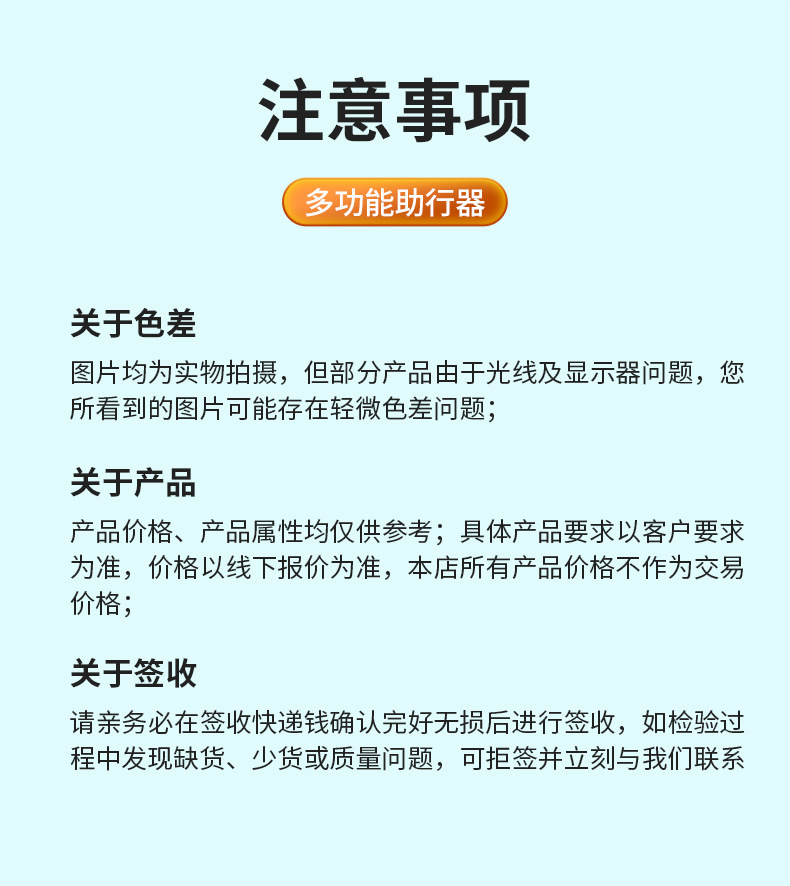 注意事项

多功能助行器

关于色差

图片均为实物拍摄，但部分产品由于光线及显示器问题，您所看到的图片可能存在轻微色差问题；

关于产品

产品价格、产品属性均仅供参考；具体产品要求以客户要求为准，价格以线下报价为准，本店所有产品价格不作为交易价格；

关于签收

请亲务必在签收快递钱确认完好无损后进行签收，如检验过程中发现缺货、少货或质量问题，可拒签并立刻与我们联系